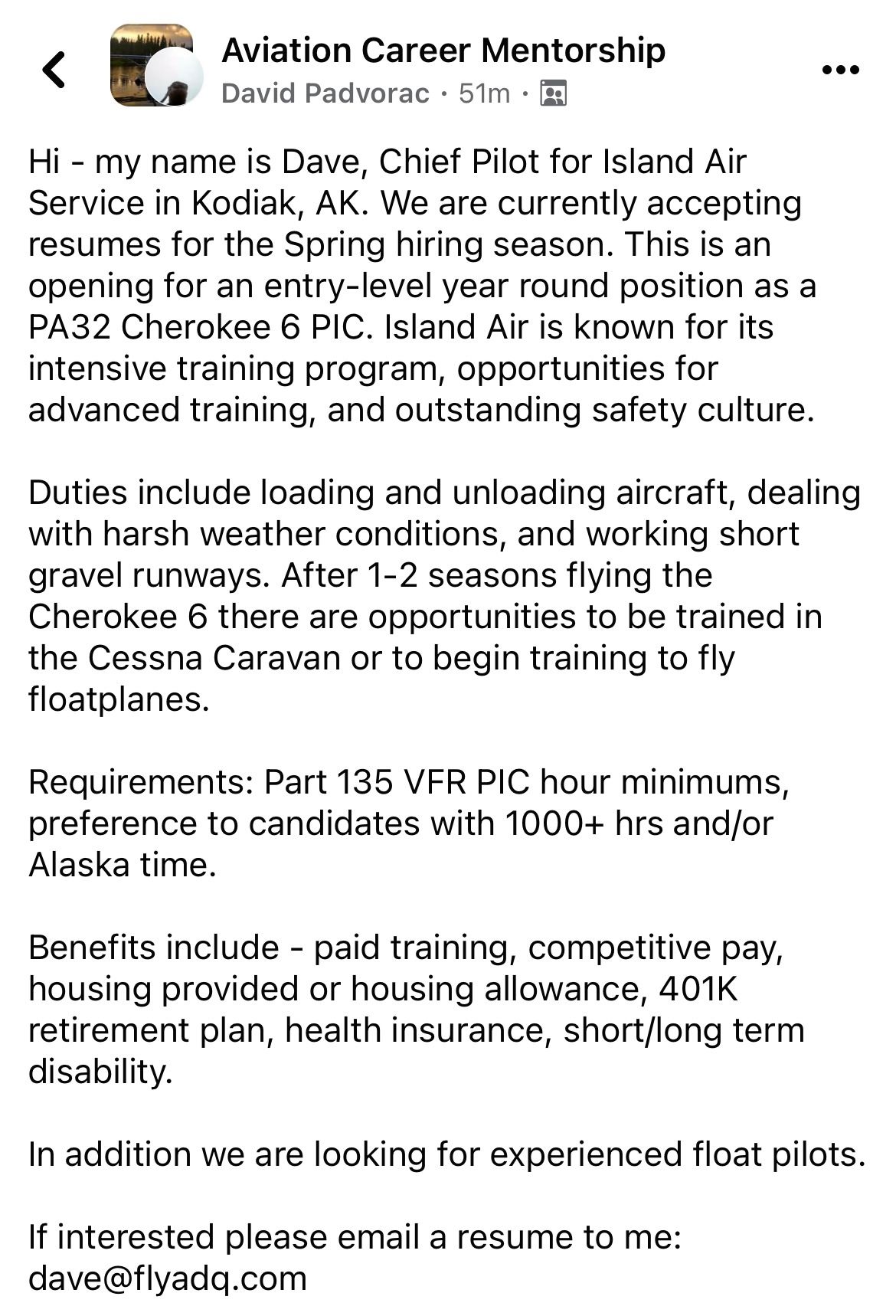 Aviation Career Mentorship
David Padvorac · 51m ·

Hi - my name is Dave, Chief Pilot for Island Air Service in Kodiak, AK. We are currently accepting resumes for the Spring hiring season. This is an opening for an entry-level year round position as a PA32 Cherokee 6 PIC. Island Air is known for its intensive training program, opportunities for advanced training, and outstanding safety culture.

Duties include loading and unloading aircraft, dealing with harsh weather conditions, and working short gravel runways. After 1-2 seasons flying the Cherokee 6 there are opportunities to be trained in the Cessna Caravan or to begin training to fly floatplanes.

Requirements: Part 135 VFR PIC hour minimums, preference to candidates with 1000+ hrs and/or Alaska time.

Benefits include - paid training, competitive pay, housing provided or housing allowance, 401K retirement plan, health insurance, short/long term disability.

In addition we are looking for experienced float pilots.

If interested please email a resume to me: dave@flyadq.com